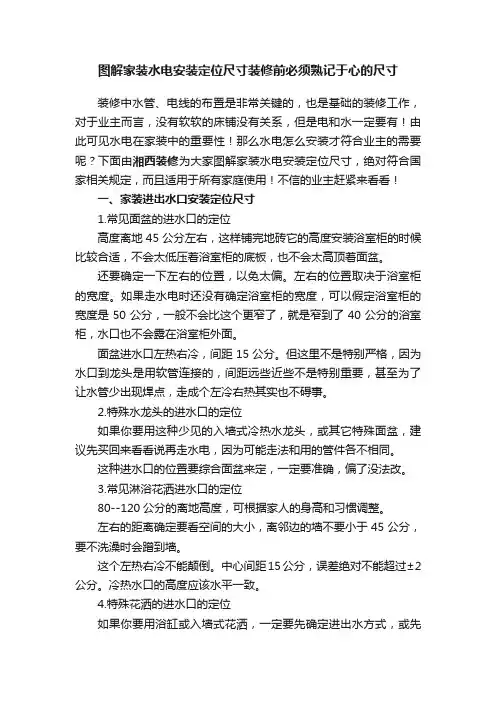 图解家装水电安装定位尺寸装修前必须熟记于心的尺寸

装修中水管、电线的布置是非常关键的，也是基础的装修工作，对于业主而言，没有软软的床铺没有关系，但是电和水一定要有！由此可见水电在家装中的重要性！那么水电怎么安装才符合业主的需要呢？下面由湘西装修为大家图解家装水电安装定位尺寸，绝对符合国家相关规定，而且适用于所有家庭使用！不信的业主赶紧来看看！

一、家装进出水口安装定位尺寸

1.常见面盆的进水口的定位

高度离地 45 公分左右，这样铺完地砖它的高度安装浴室柜的时候比较合适，不会太低压着浴室柜的底板，也不会太高顶着面盆。

还要确定一下左右的位置，以免太偏。左右的位置取决于浴室柜的宽度。如果走水电时还没有确定浴室柜的宽度，可以假定浴室柜的宽度是 50 公分，一般不会比这个更窄了，就是窄到了 40 公分的浴室柜，水口也不会露在浴室柜外面。

面盆进水口左热右冷，间距 15 公分。但这里不是特别严格，因为水口到龙头是用软管连接的，间距远些近些不是特别重要，甚至为了让水管少出现焊点，走成个左冷右热其实也不碍事。

2.特殊水龙头的进水口的定位

如果你要用这种少见的入墙式冷热水龙头，或其它特殊面盆，建议先买回来看看说再走水电，因为可能走法和用的管件各不相同。

这种进水口的位置要综合面盆来定，一定要准确，偏了没法改。

3.常见淋浴花洒进水口的定位

80--120 公分的离地高度，可根据家人的身高和习惯调整。

左右的距离确定要看空间的大小，离邻边的墙不要小于 45 公分，要不洗澡时会蹭到墙。

这个左热右冷不能颠倒。中心间距 15 公分，误差绝对不能超过±2 公分。冷热水口的高度应该水平一致。

4.特殊花洒的进水口的定位

如果你要用浴缸或入墙式花洒，一定要先确定进出水方式，或先